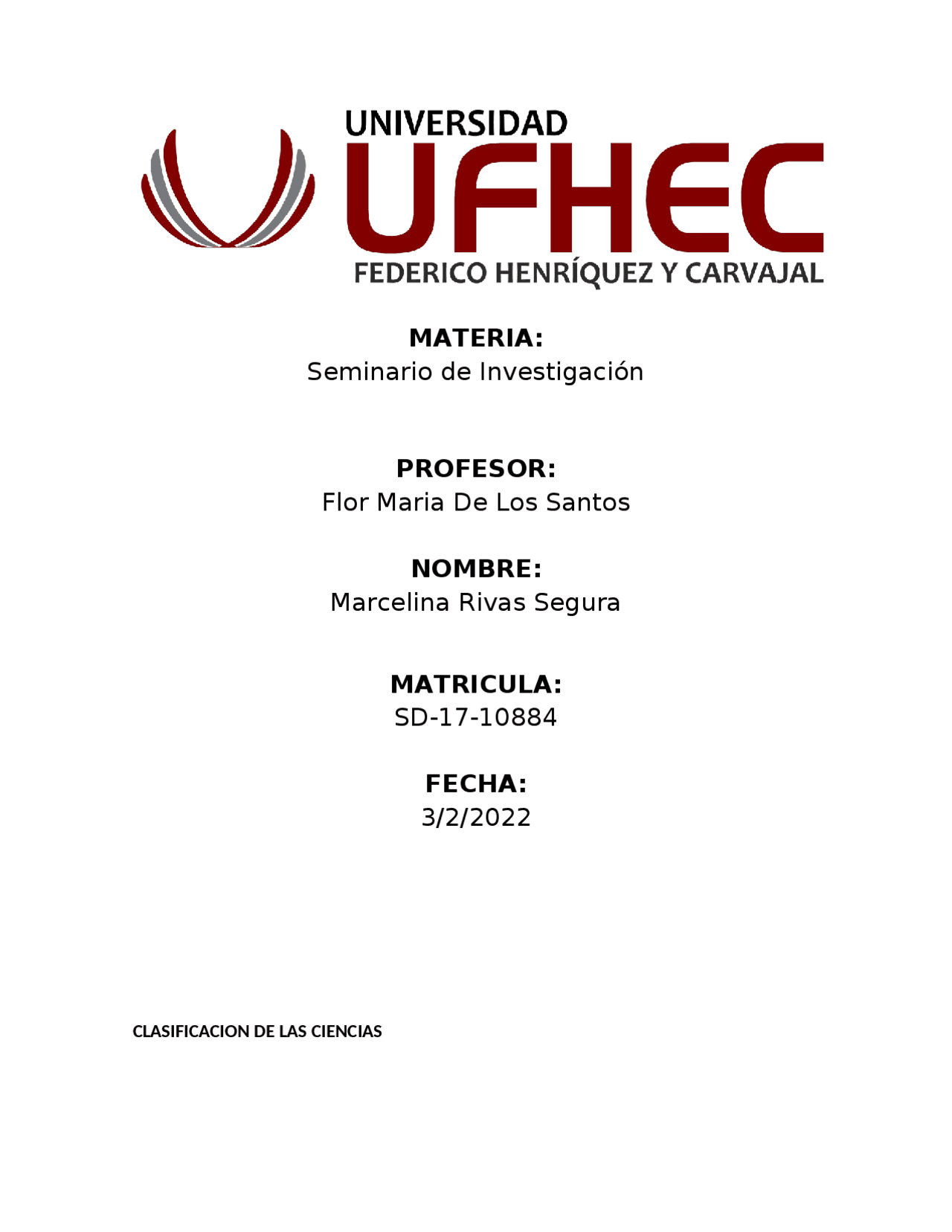 UNIVERSIDAD
UFHEC
FEDERICO HENRÍQUEZ Y CARVAJAL

MATERIA:
Seminario de Investigación

PROFESOR:
Flor Maria De Los Santos

NOMBRE:
Marcelina Rivas Segura

MATRICULA:
SD-17-10884

FECHA:
3/2/2022

CLASIFICACION DE LAS CIENCIAS